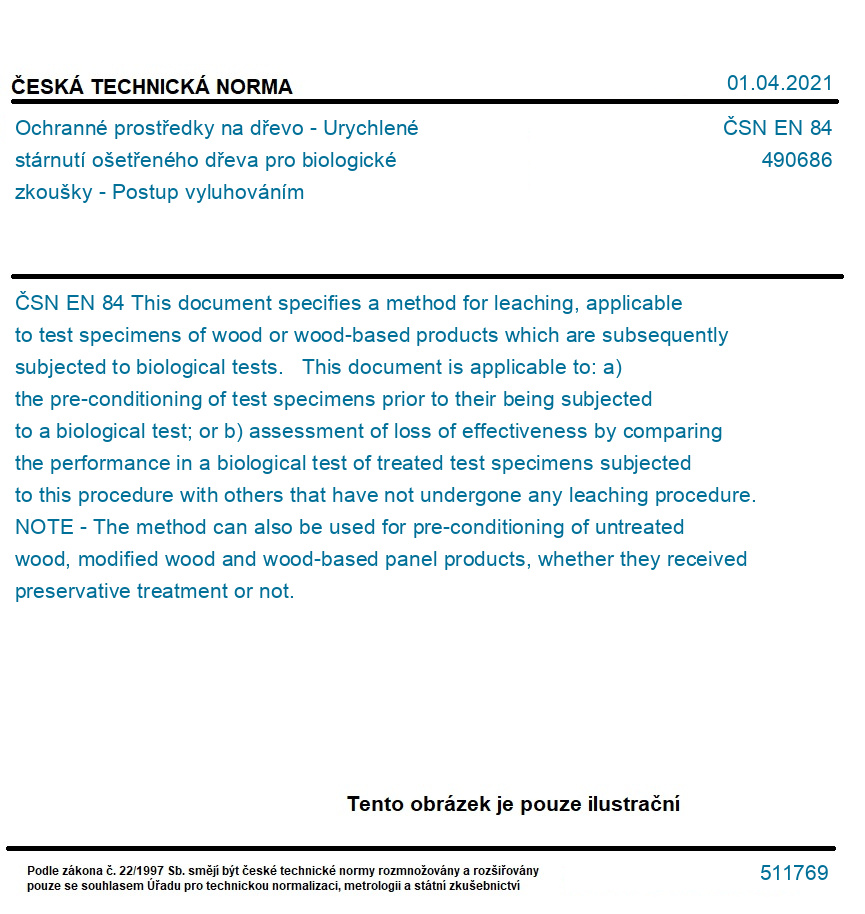 ČESKÁ TECHNICKÁ NORMA

01.04.2021

Ochranné prostředky na dřevo - Urychlené stárnutí ošetřeného dřeva pro biologické zkoušky - Postup vyluhováním

ČSN EN 84
490686

ČSN EN 84 This document specifies a method for leaching, applicable to test specimens of wood or wood-based products which are subsequently subjected to biological tests. This document is applicable to: a) the pre-conditioning of test specimens prior to their being subjected to a biological test; or b) assessment of loss of effectiveness by comparing the performance in a biological test of treated test specimens subjected to this procedure with others that have not undergone any leaching procedure. NOTE - The method can also be used for pre-conditioning of untreated wood, modified wood and wood-based panel products, whether they received preservative treatment or not.

Tento obrázek je pouze ilustrační

Podle zákona č. 22/1997 Sb. smějí být české technické normy rozmnožovány a rozšiřovány pouze se souhlasem Úřadu pro technickou normalizaci, metrologii a státní zkušebnictví

511769